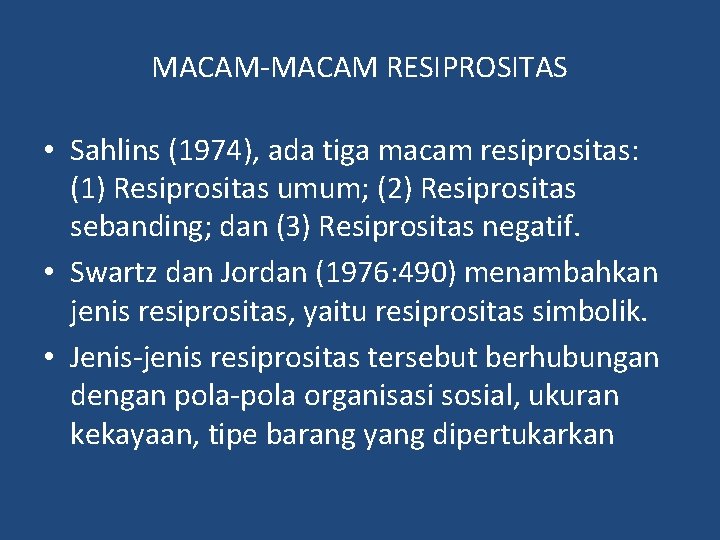 MACAM-MACAM RESIPROSITAS

• Sahlins (1974), ada tiga macam resiprositas: (1) Resiprositas umum; (2) Resiprositas sebanding; dan (3) Resiprositas negatif.
• Swartz dan Jordan (1976:490) menambahkan jenis resiprositas, yaitu resiprositas simbolik.
• Jenis-jenis resiprositas tersebut berhubungan dengan pola-pola organisasi sosial, ukuran kekayaan, tipe barang yang dipertukarkan